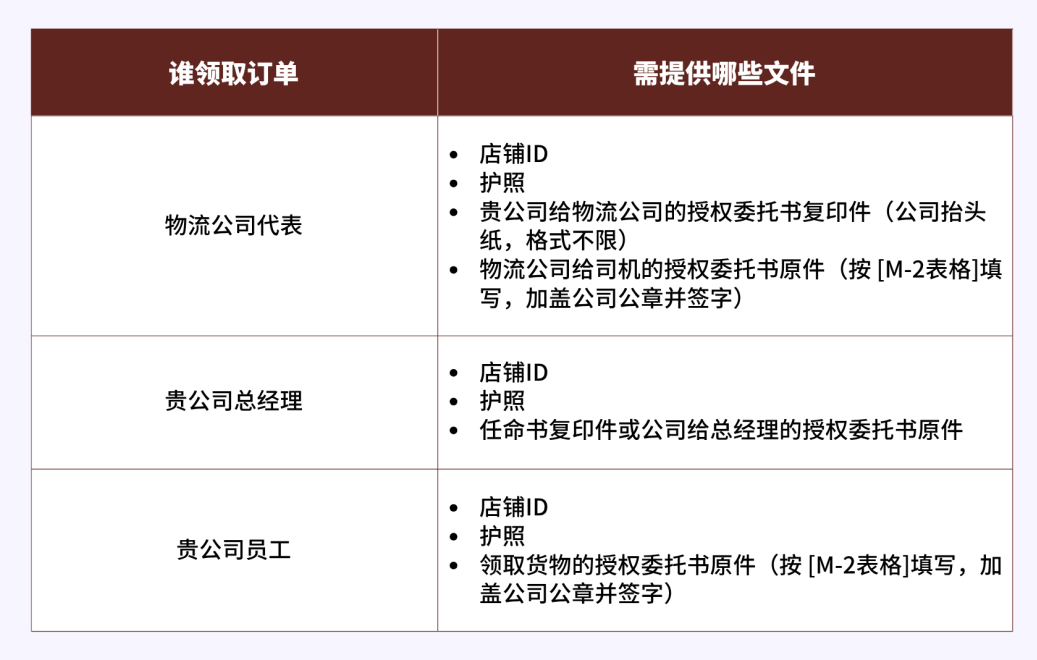 | 谁领取订单 | 需提供哪些文件 |
|---|---|
| 物流公司代表 | • 店铺ID • 护照 • 贵公司给物流公司的授权委托书复印件（公司抬头纸，格式不限） • 物流公司给司机的授权委托书原件（按[M-2表格]填写，加盖公司公章并签字） |
| 贵公司总经理 | • 店铺ID • 护照 • 任命书复印件或公司给总经理的授权委托书原件 |
| 贵公司员工 | • 店铺ID • 护照 • 领取货物的授权委托书原件（按[M-2表格]填写，加盖公司公章并签字） |